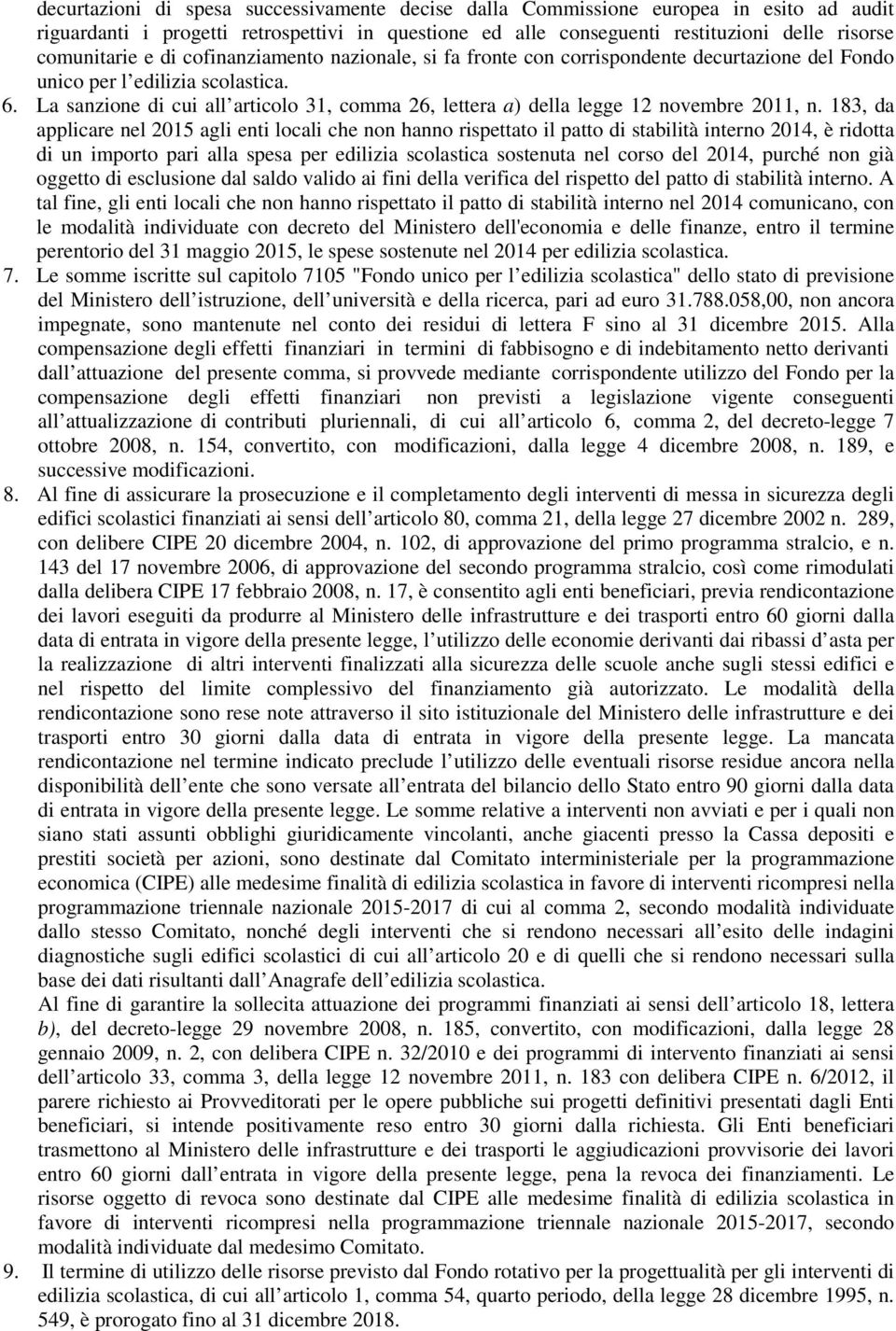 decurtazioni di spesa successivamente decise dalla Commissione europea in esito ad audit riguardanti i progetti retrospettivi in questione ed alle conseguenti restituzioni delle risorse comunitarie e di cofinanziamento nazionale, si fa fronte con corrispondente decurtazione del Fondo unico per l edilizia scolastica.

6. La sanzione di cui all articolo 31, comma 26, lettera a) della legge 12 novembre 2011, n. 183, da applicare nel 2015 agli enti locali che non hanno rispettato il patto di stabilità interno 2014, è ridotta di un importo pari alla spesa per edilizia scolastica sostenuta nel corso del 2014, purché non già oggetto di esclusione dal saldo valido ai fini della verifica del rispetto del patto di stabilità interno. A tal fine, gli enti locali che non hanno rispettato il patto di stabilità interno nel 2014 comunicano, con le modalità individuate con decreto del Ministero dell'economia e delle finanze, entro il termine perentorio del 31 maggio 2015, le spese sostenute nel 2014 per edilizia scolastica.

7. Le somme iscritte sul capitolo 7105 "Fondo unico per l edilizia scolastica" dello stato di previsione del Ministero dell istruzione, dell università e della ricerca, pari ad euro 31.788.058,00, non ancora impegnate, sono mantenute nel conto dei residui di lettera F sino al 31 dicembre 2015. Alla compensazione degli effetti finanziari in termini di fabbisogno e di indebitamento netto derivanti dall attuazione del presente comma, si provvede mediante corrispondente utilizzo del Fondo per la compensazione degli effetti finanziari non previsti a legislazione vigente conseguenti all attualizzazione di contributi pluriennali, di cui all articolo 6, comma 2, del decreto-legge 7 ottobre 2008, n. 154, convertito, con modificazioni, dalla legge 4 dicembre 2008, n. 189, e successive modificazioni.

8. Al fine di assicurare la prosecuzione e il completamento degli interventi di messa in sicurezza degli edifici scolastici finanziati ai sensi dell articolo 80, comma 21, della legge 27 dicembre 2002 n. 289, con delibere CIPE 20 dicembre 2004, n. 102, di approvazione del primo programma stralcio, e n. 143 del 17 novembre 2006, di approvazione del secondo programma stralcio, così come rimodulati dalla delibera CIPE 17 febbraio 2008, n. 17, è consentito agli enti beneficiari, previa rendicontazione dei lavori eseguiti da produrre al Ministero delle infrastrutture e dei trasporti entro 60 giorni dalla data di entrata in vigore della presente legge, l utilizzo delle economie derivanti dai ribassi d asta per la realizzazione di altri interventi finalizzati alla sicurezza delle scuole anche sugli stessi edifici e nel rispetto del limite complessivo del finanziamento già autorizzato. Le modalità della rendicontazione sono rese note attraverso il sito istituzionale del Ministero delle infrastrutture e dei trasporti entro 30 giorni dalla data di entrata in vigore della presente legge. La mancata rendicontazione nel termine indicato preclude l utilizzo delle eventuali risorse residue ancora nella disponibilità dell ente che sono versate all entrata del bilancio dello Stato entro 90 giorni dalla data di entrata in vigore della presente legge. Le somme relative a interventi non avviati e per i quali non siano stati assunti obblighi giuridicamente vincolanti, anche giacenti presso la Cassa depositi e prestiti società per azioni, sono destinate dal Comitato interministeriale per la programmazione economica (CIPE) alle medesime finalità di edilizia scolastica in favore di interventi ricompresi nella programmazione triennale nazionale 2015-2017 di cui al comma 2, secondo modalità individuate dallo stesso Comitato, nonché degli interventi che si rendono necessari all esito delle indagini diagnostiche sugli edifici scolastici di cui all articolo 20 e di quelli che si rendono necessari sulla base dei dati risultanti dall Anagrafe dell edilizia scolastica.

Al fine di garantire la sollecita attuazione dei programmi finanziati ai sensi dell articolo 18, lettera b), del decreto-legge 29 novembre 2008, n. 185, convertito, con modificazioni, dalla legge 28 gennaio 2009, n. 2, con delibera CIPE n. 32/2010 e dei programmi di intervento finanziati ai sensi dell articolo 33, comma 3, della legge 12 novembre 2011, n. 183 con delibera CIPE n. 6/2012, il parere richiesto ai Provveditorati per le opere pubbliche sui progetti definitivi presentati dagli Enti beneficiari, si intende positivamente reso entro 30 giorni dalla richiesta. Gli Enti beneficiari trasmettono al Ministero delle infrastrutture e dei trasporti le aggiudicazioni provvisorie dei lavori entro 60 giorni dall entrata in vigore della presente legge, pena la revoca dei finanziamenti. Le risorse oggetto di revoca sono destinate dal CIPE alle medesime finalità di edilizia scolastica in favore di interventi ricompresi nella programmazione triennale nazionale 2015-2017, secondo modalità individuate dal medesimo Comitato.

9. Il termine di utilizzo delle risorse previsto dal Fondo rotativo per la progettualità per gli interventi di edilizia scolastica, di cui all articolo 1, comma 54, quarto periodo, della legge 28 dicembre 1995, n. 549, è prorogato fino al 31 dicembre 2018.